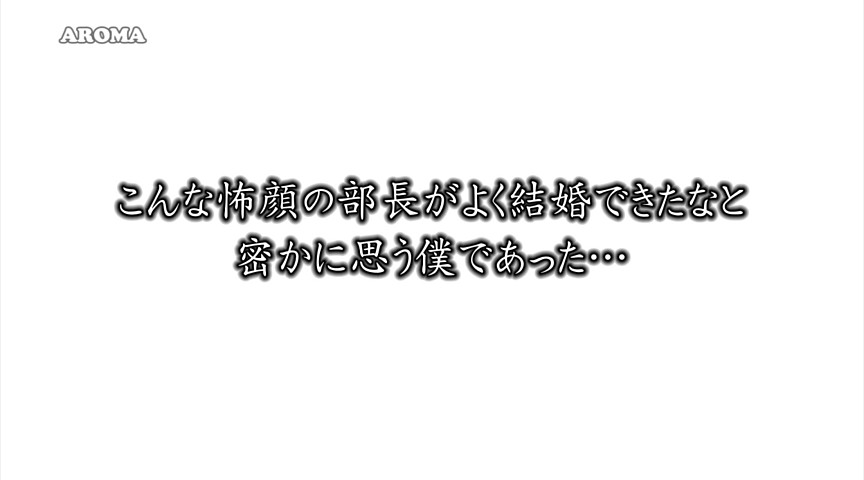 AROMA

こんな怖顔の部長がよく結婚できたなと
密かに思う僕であった…